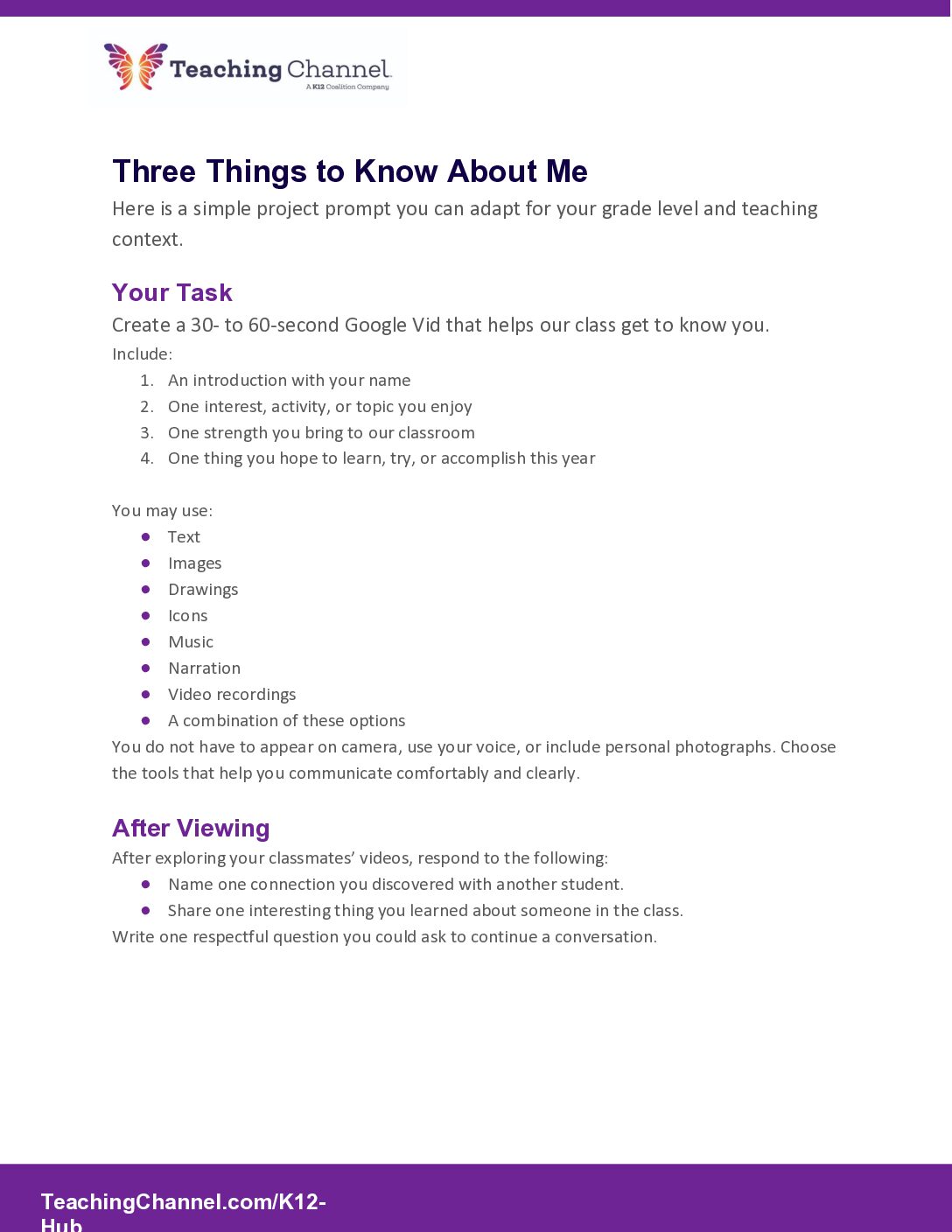 Teaching Channel
A K12 Coalition Company

Three Things to Know About Me
Here is a simple project prompt you can adapt for your grade level and teaching context.

Your Task
Create a 30- to 60-second Google Vid that helps our class get to know you.
Include:
1. An introduction with your name
2. One interest, activity, or topic you enjoy
3. One strength you bring to our classroom
4. One thing you hope to learn, try, or accomplish this year

You may use:
- Text
- Images
- Drawings
- Icons
- Music
- Narration
- Video recordings
- A combination of these options
You do not have to appear on camera, use your voice, or include personal photographs. Choose the tools that help you communicate comfortably and clearly.

After Viewing
After exploring your classmates' videos, respond to the following:
- Name one connection you discovered with another student.
- Share one interesting thing you learned about someone in the class.
Write one respectful question you could ask to continue a conversation.

TeachingChannel.com/K12-Hub